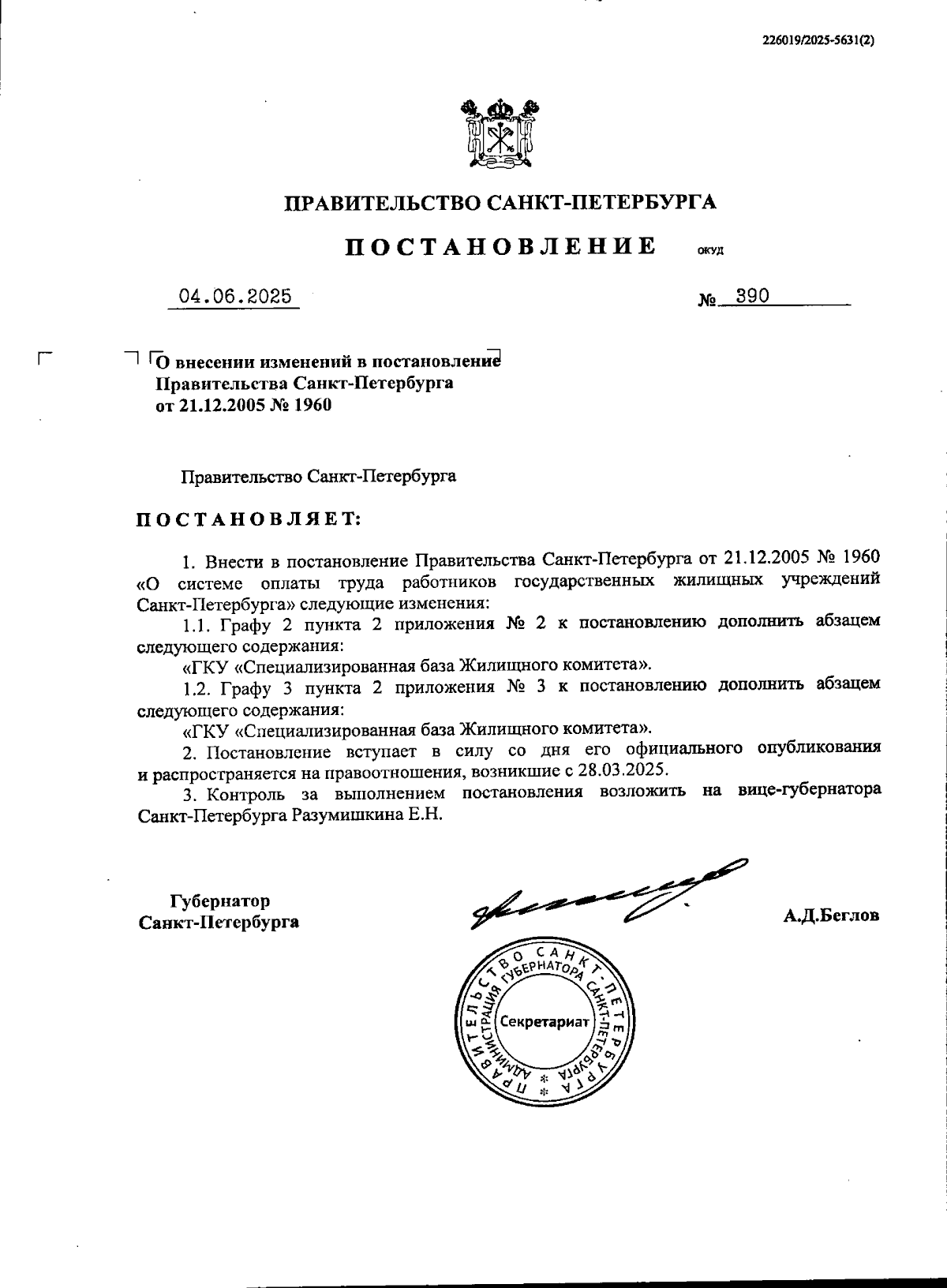 226019/2025-5631(2)

ПРАВИТЕЛЬСТВО САНКТ-ПЕТЕРБУРГА

ПОСТАНОВЛЕНИЕ ОКУД

04.06.2025 № 390

О внесении изменений в постановление Правительства Санкт-Петербурга от 21.12.2005 № 1960

Правительство Санкт-Петербурга

ПОСТАНОВЛЯЕТ:

1. Внести в постановление Правительства Санкт-Петербурга от 21.12.2005 № 1960 «О системе оплаты труда работников государственных жилищных учреждений Санкт-Петербурга» следующие изменения:

1.1. Графу 2 пункта 2 приложения № 2 к постановлению дополнить абзацем следующего содержания:

«ГКУ «Специализированная база Жилищного комитета».

1.2. Графу 3 пункта 2 приложения № 3 к постановлению дополнить абзацем следующего содержания:

«ГКУ «Специализированная база Жилищного комитета».

2. Постановление вступает в силу со дня его официального опубликования и распространяется на правоотношения, возникшие с 28.03.2025.

3. Контроль за выполнением постановления возложить на вице-губернатора Санкт-Петербурга Разумишкина Е.Н.

Губернатор Санкт-Петербурга

А.Д.Беглов

ПРАВИТЕЛЬСТВО САНКТ-ПЕТЕРБУРГА АДМИНИСТРАЦИЯ ГУБЕРНАТОРА САНКТ-ПЕТЕРБУРГА Секретариат